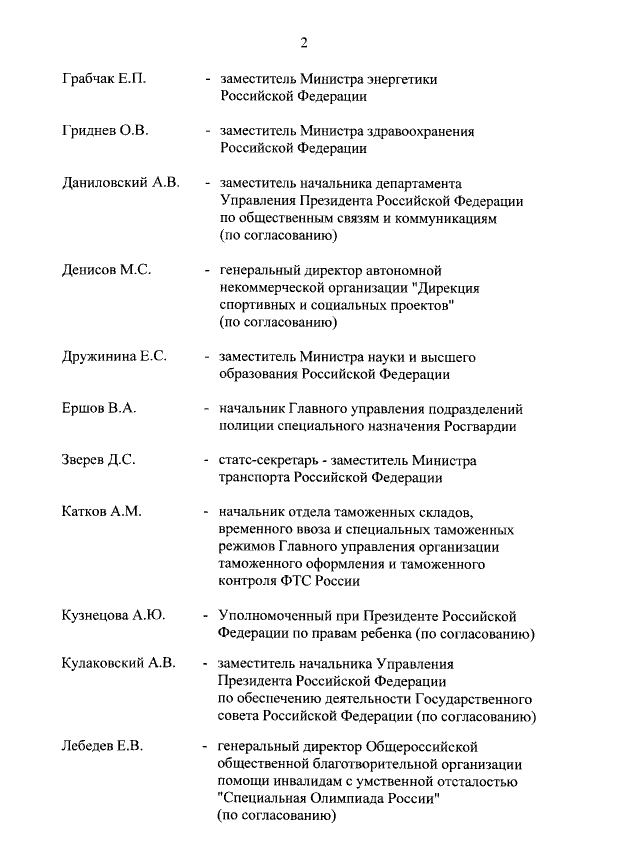 2

Грабчак Е.П. - заместитель Министра энергетики Российской Федерации

Гриднев О.В. - заместитель Министра здравоохранения Российской Федерации

Даниловский А.В. - заместитель начальника департамента Управления Президента Российской Федерации по общественным связям и коммуникациям (по согласованию)

Денисов М.С. - генеральный директор автономной некоммерческой организации "Дирекция спортивных и социальных проектов" (по согласованию)

Дружинина Е.С. - заместитель Министра науки и высшего образования Российской Федерации

Ершов В.А. - начальник Главного управления подразделений полиции специального назначения Росгвардии

Зверев Д.С. - статс-секретарь - заместитель Министра транспорта Российской Федерации

Катков А.М. - начальник отдела таможенных складов, временного ввоза и специальных таможенных режимов Главного управления организации таможенного оформления и таможенного контроля ФТС России

Кузнецова А.Ю. - Уполномоченный при Президенте Российской Федерации по правам ребенка (по согласованию)

Кулаковский А.В. - заместитель начальника Управления Президента Российской Федерации по обеспечению деятельности Государственного совета Российской Федерации (по согласованию)

Лебедев Е.В. - генеральный директор Общероссийской общественной благотворительной организации помощи инвалидам с умственной отсталостью "Специальная Олимпиада России" (по согласованию)